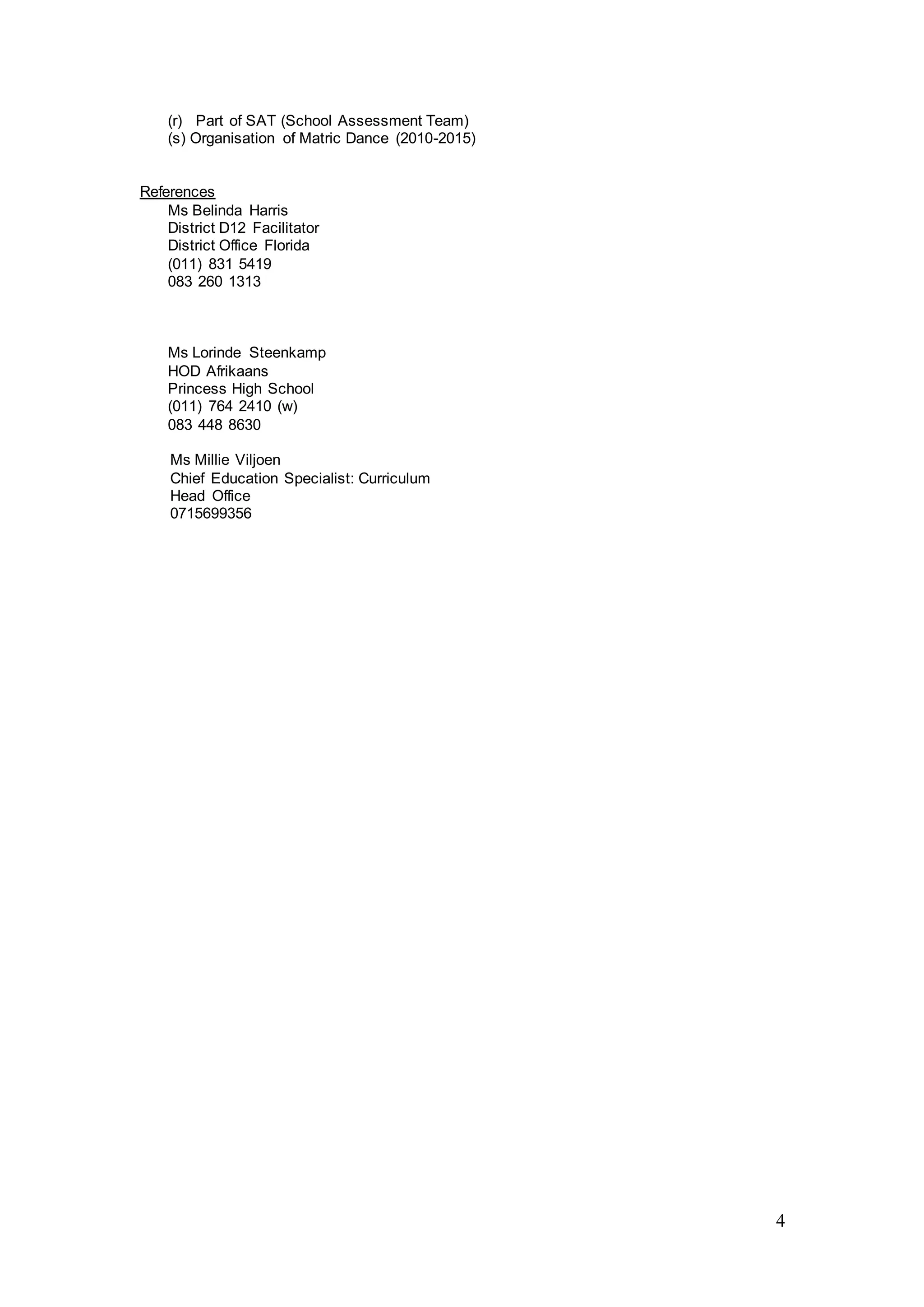 (r) Part of SAT (School Assessment Team)
(s) Organisation of Matric Dance (2010-2015)

References
Ms Belinda Harris
District D12 Facilitator
District Office Florida
(011) 831 5419
083 260 1313

Ms Lorinde Steenkamp
HOD Afrikaans
Princess High School
(011) 764 2410 (w)
083 448 8630

Ms Millie Viljoen
Chief Education Specialist: Curriculum
Head Office
0715699356

4